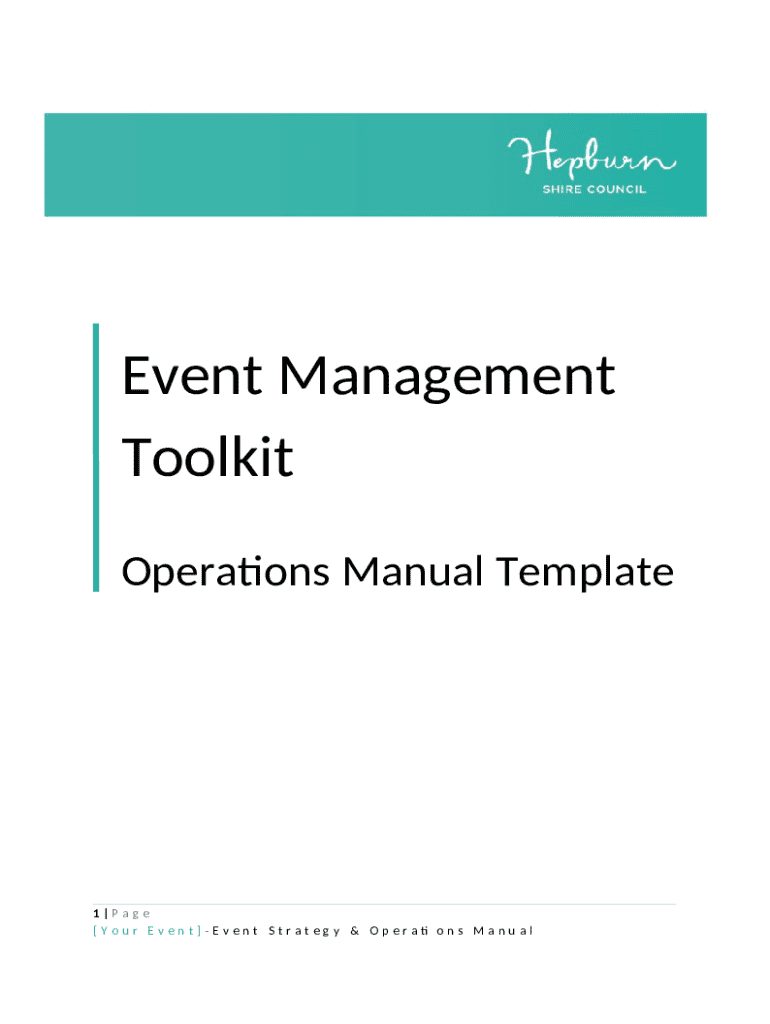 Hepburn
SHIRE COUNCIL

Event Management Toolkit

Operations Manual Template

1 | Page
[Your Event] - Event Strategy & Operations Manual